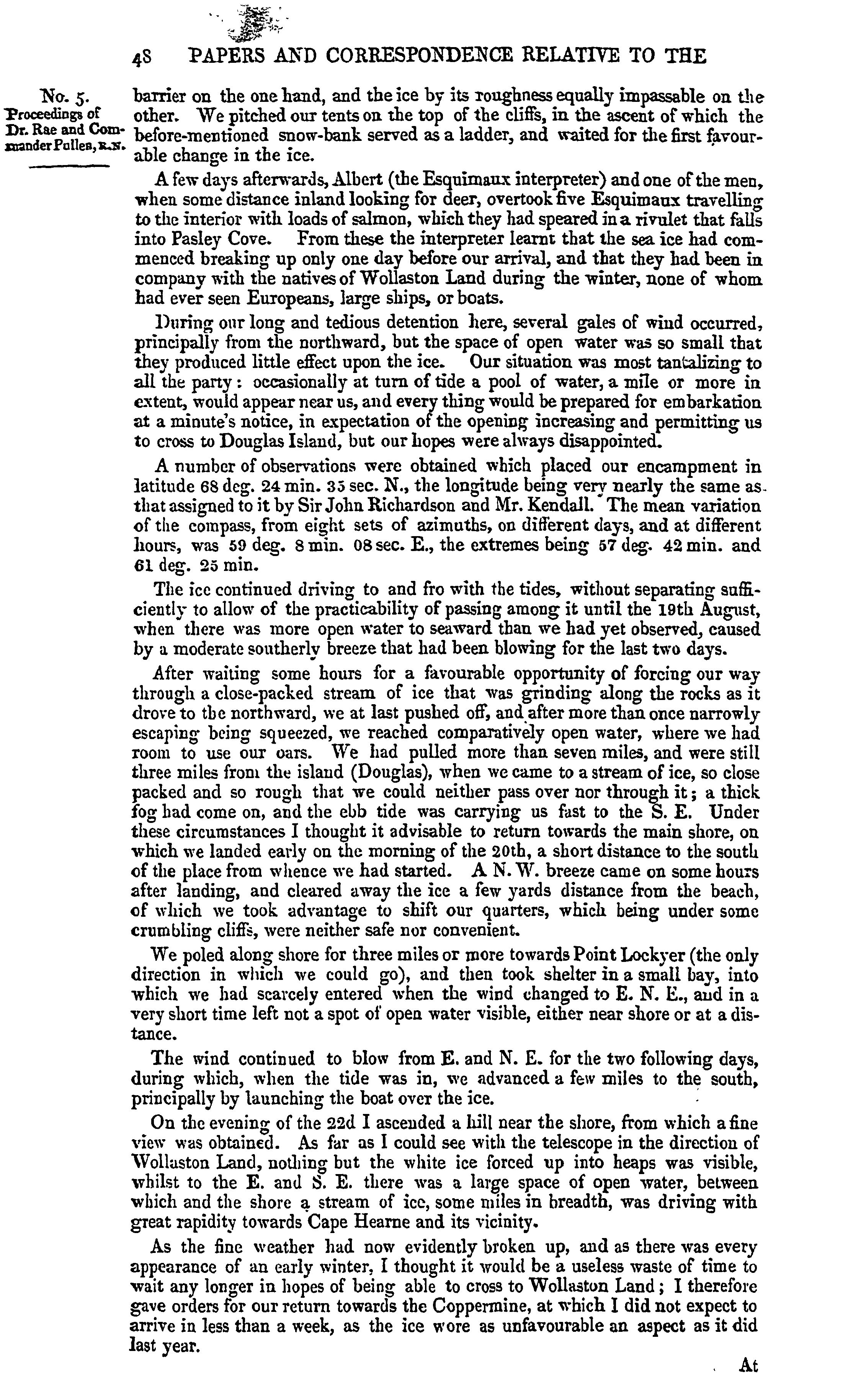 48 PAPERS AND CORRESPONDENCE RELATIVE TO THE

No. 5.
Proceedings of Dr. Rae and Commander Pullen, R.N.

barrier on the one hand, and the ice by its roughness equally impassable on the other. We pitched our tents on the top of the cliffs, in the ascent of which the before-mentioned snow-bank served as a ladder, and waited for the first favourable change in the ice.

A few days afterwards, Albert (the Esquimaux interpreter) and one of the men, when some distance inland looking for deer, overtook five Esquimaux travelling to the interior with loads of salmon, which they had speared in a rivulet that falls into Pasley Cove. From these the interpreter learnt that the sea ice had commenced breaking up only one day before our arrival, and that they had been in company with the natives of Wollaston Land during the winter, none of whom had ever seen Europeans, large ships, or boats.

During our long and tedious detention here, several gales of wind occurred, principally from the northward, but the space of open water was so small that they produced little effect upon the ice. Our situation was most tantalizing to all the party: occasionally at turn of tide a pool of water, a mile or more in extent, would appear near us, and every thing would be prepared for embarkation at a minute's notice, in expectation of the opening increasing and permitting us to cross to Douglas Island, but our hopes were always disappointed.

A number of observations were obtained which placed our encampment in latitude 68 deg. 24 min. 35 sec. N., the longitude being very nearly the same as that assigned to it by Sir John Richardson and Mr. Kendall. The mean variation of the compass, from eight sets of azimuths, on different days, and at different hours, was 59 deg. 8 min. 08 sec. E., the extremes being 57 deg. 42 min. and 61 deg. 25 min.

The ice continued driving to and fro with the tides, without separating sufficiently to allow of the practicability of passing among it until the 19th August, when there was more open water to seaward than we had yet observed, caused by a moderate southerly breeze that had been blowing for the last two days.

After waiting some hours for a favourable opportunity of forcing our way through a close-packed stream of ice that was grinding along the rocks as it drove to the northward, we at last pushed off, and after more than once narrowly escaping being squeezed, we reached comparatively open water, where we had room to use our oars. We had pulled more than seven miles, and were still three miles from the island (Douglas), when we came to a stream of ice, so close packed and so rough that we could neither pass over nor through it; a thick fog had come on, and the ebb tide was carrying us fast to the S. E. Under these circumstances I thought it advisable to return towards the main shore, on which we landed early on the morning of the 20th, a short distance to the south of the place from whence we had started. A N. W. breeze came on some hours after landing, and cleared away the ice a few yards distance from the beach, of which we took advantage to shift our quarters, which being under some crumbling cliffs, were neither safe nor convenient.

We poled along shore for three miles or more towards Point Lockyer (the only direction in which we could go), and then took shelter in a small bay, into which we had scarcely entered when the wind changed to E. N. E., and in a very short time left not a spot of open water visible, either near shore or at a distance.

The wind continued to blow from E. and N. E. for the two following days, during which, when the tide was in, we advanced a few miles to the south, principally by launching the boat over the ice.

On the evening of the 22d I ascended a hill near the shore, from which a fine view was obtained. As far as I could see with the telescope in the direction of Wollaston Land, nothing but the white ice forced up into heaps was visible, whilst to the E. and S. E. there was a large space of open water, between which and the shore a stream of ice, some miles in breadth, was driving with great rapidity towards Cape Hearne and its vicinity.

As the fine weather had now evidently broken up, and as there was every appearance of an early winter, I thought it would be a useless waste of time to wait any longer in hopes of being able to cross to Wollaston Land; I therefore gave orders for our return towards the Coppermine, at which I did not expect to arrive in less than a week, as the ice wore as unfavourable an aspect as it did last year.

At